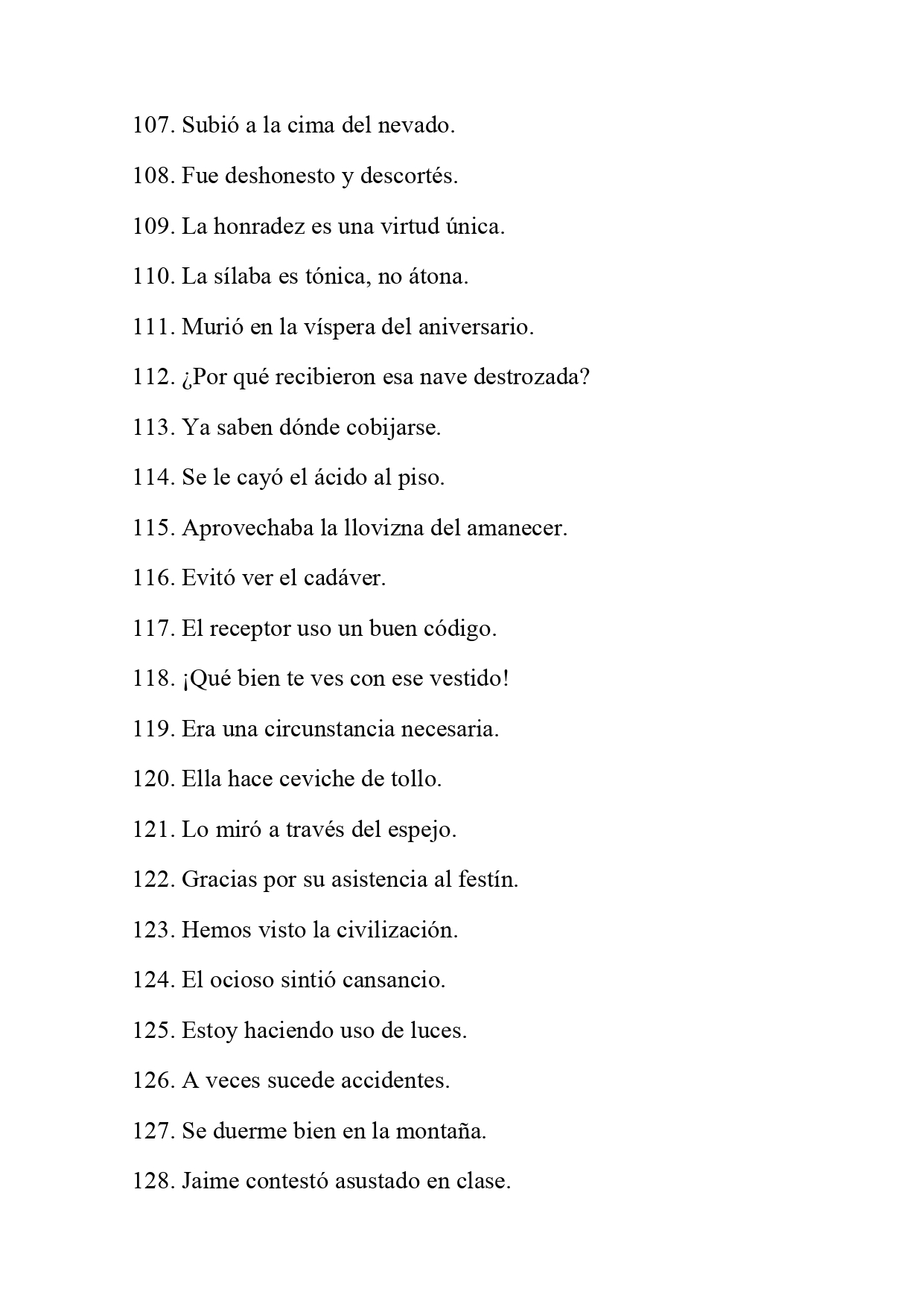 107. Subió a la cima del nevado.

108. Fue deshonesto y descortés.

109. La honradez es una virtud única.

110. La sílaba es tónica, no átona.

111. Murió en la víspera del aniversario.

112. ¿Por qué recibieron esa nave destrozada?

113. Ya saben dónde cobijarse.

114. Se le cayó el ácido al piso.

115. Aprovechaba la llovizna del amanecer.

116. Evitó ver el cadáver.

117. El receptor uso un buen código.

118. ¡Qué bien te ves con ese vestido!

119. Era una circunstancia necesaria.

120. Ella hace ceviche de tollo.

121. Lo miró a través del espejo.

122. Gracias por su asistencia al festín.

123. Hemos visto la civilización.

124. El ocioso sintió cansancio.

125. Estoy haciendo uso de luces.

126. A veces sucede accidentes.

127. Se duerme bien en la montaña.

128. Jaime contestó asustado en clase.